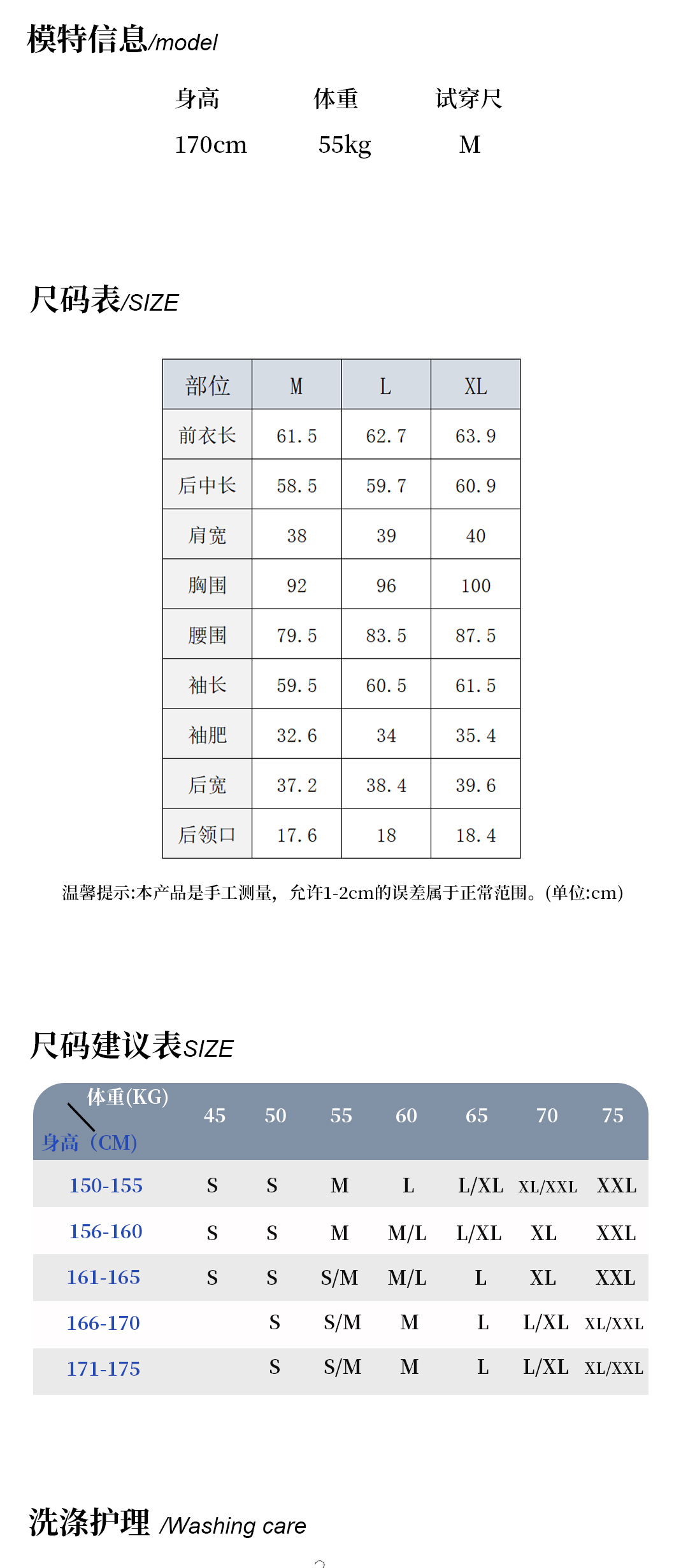 模特信息/model

| 身高 | 体重 | 试穿尺 |
|---|---|---|
| 170cm | 55kg | M |

尺码表/SIZE

| 部位 | M | L | XL |
|---|---|---|---|
| 前衣长 | 61.5 | 62.7 | 63.9 |
| 后中长 | 58.5 | 59.7 | 60.9 |
| 肩宽 | 38 | 39 | 40 |
| 胸围 | 92 | 96 | 100 |
| 腰围 | 79.5 | 83.5 | 87.5 |
| 袖长 | 59.5 | 60.5 | 61.5 |
| 袖肥 | 32.6 | 34 | 35.4 |
| 后宽 | 37.2 | 38.4 | 39.6 |
| 后领口 | 17.6 | 18 | 18.4 |

温馨提示:本产品是手工测量，允许1-2cm的误差属于正常范围。(单位:cm)

尺码建议表SIZE

| 体重(KG) 身高（CM) | 45 | 50 | 55 | 60 | 65 | 70 | 75 |
|---|---|---|---|---|---|---|---|
| 150-155 | S | S | M | L | L/XL | XL/XXL | XXL |
| 156-160 | S | S | M | M/L | L/XL | XL | XXL |
| 161-165 | S | S | S/M | M/L | L | XL | XXL |
| 166-170 | | S | S/M | M | L | L/XL | XL/XXL |
| 171-175 | | S | S/M | M | L | L/XL | XL/XXL |

洗涤护理 /Washing care